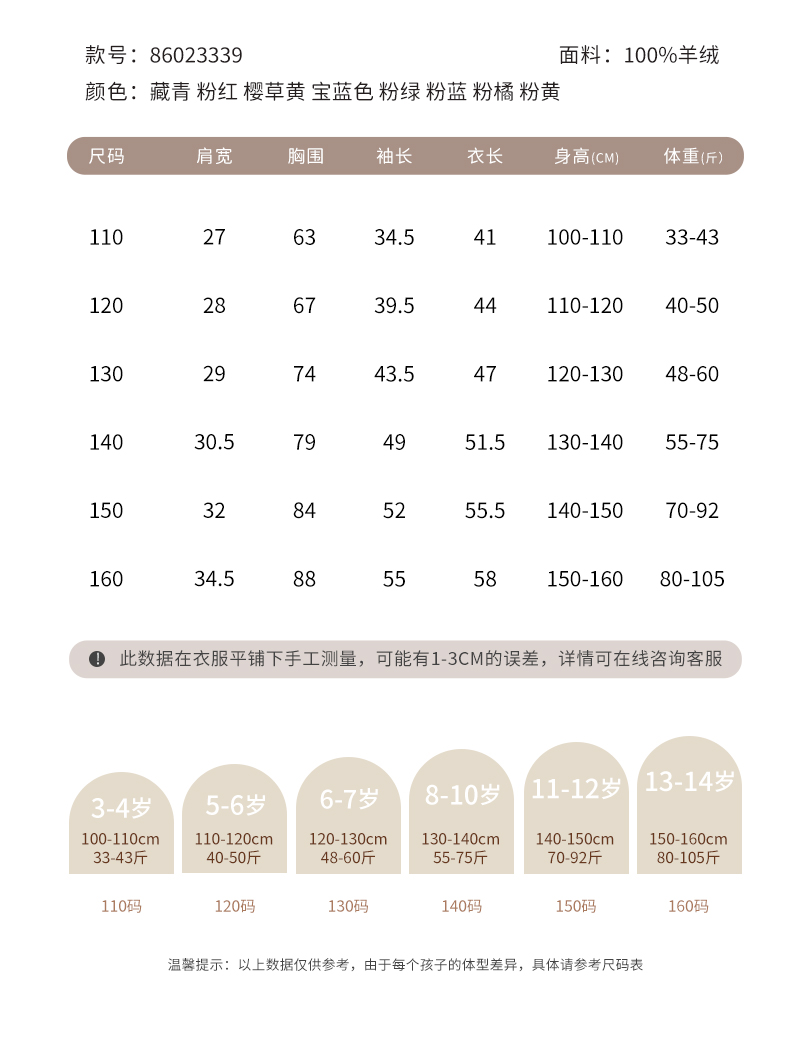 款号：86023339

面料：100%羊绒

颜色：藏青 粉红 樱草黄 宝蓝色 粉绿 粉蓝 粉橘 粉黄

| 尺码 | 肩宽 | 胸围 | 袖长 | 衣长 | 身高(CM) | 体重(斤) |
|---|---|---|---|---|---|---|
| 110 | 27 | 63 | 34.5 | 41 | 100-110 | 33-43 |
| 120 | 28 | 67 | 39.5 | 44 | 110-120 | 40-50 |
| 130 | 29 | 74 | 43.5 | 47 | 120-130 | 48-60 |
| 140 | 30.5 | 79 | 49 | 51.5 | 130-140 | 55-75 |
| 150 | 32 | 84 | 52 | 55.5 | 140-150 | 70-92 |
| 160 | 34.5 | 88 | 55 | 58 | 150-160 | 80-105 |

此数据在衣服平铺下手工测量，可能有1-3CM的误差，详情可在线咨询客服

3-4岁
100-110cm
33-43斤
110码

5-6岁
110-120cm
40-50斤
120码

6-7岁
120-130cm
48-60斤
130码

8-10岁
130-140cm
55-75斤
140码

11-12岁
140-150cm
70-92斤
150码

13-14岁
150-160cm
80-105斤
160码

温馨提示：以上数据仅供参考，由于每个孩子的体型差异，具体请参考尺码表